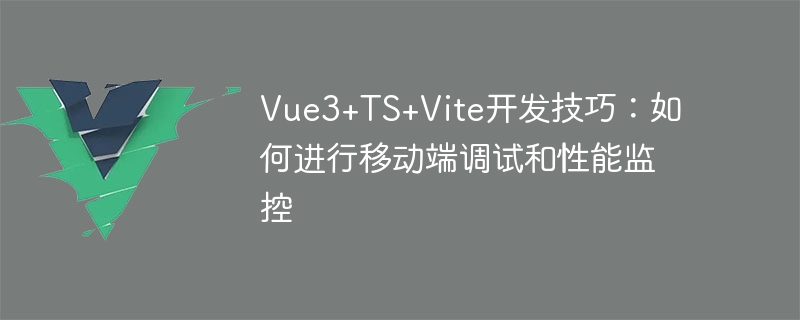 Vue3+TS+Vite开发技巧：如何进行移动端调试和性能监控